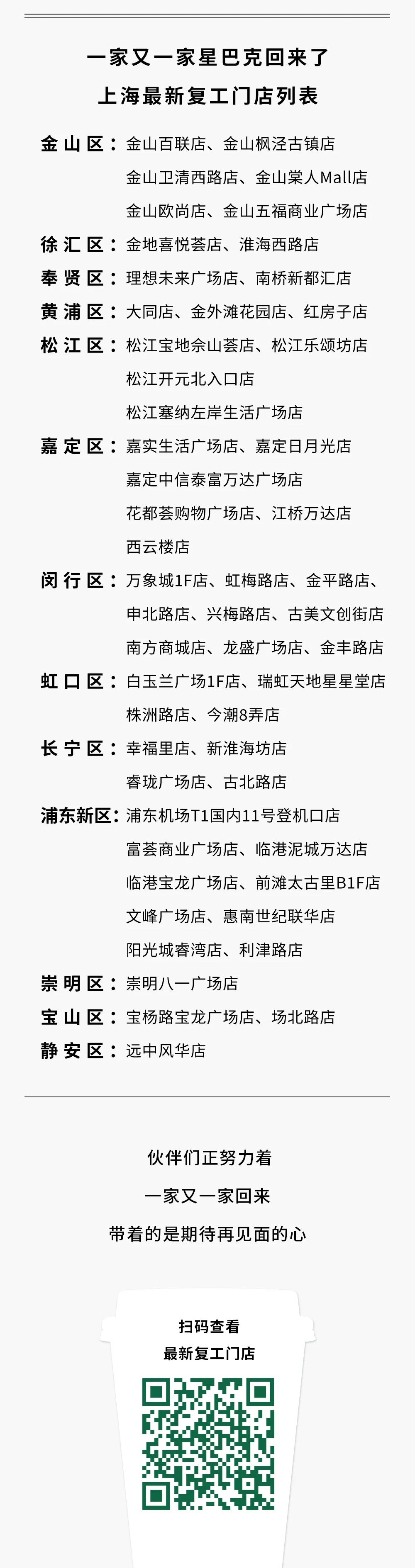 一家又一家星巴克回来了
上海最新复工门店列表

金山区：金山百联店、金山枫泾古镇店
金山卫清西路店、金山棠人Mall店
金山欧尚店、金山五福商业广场店
徐汇区：金地喜悦荟店、淮海西路店
奉贤区：理想未来广场店、南桥新都汇店
黄浦区：大同店、金外滩花园店、红房子店
松江区：松江宝地佘山荟店、松江乐颂坊店
松江开元北入口店
松江塞纳左岸生活广场店
嘉定区：嘉实生活广场店、嘉定日月光店
嘉定中信泰富万达广场店
花都荟购物广场店、江桥万达店
西云楼店
闵行区：万象城1F店、虹梅路店、金平路店、
申北路店、兴梅路店、古美文创街店
南方商城店、龙盛广场店、金丰路店
虹口区：白玉兰广场1F店、瑞虹天地星星堂店
株洲路店、今潮8弄店
长宁区：幸福里店、新淮海坊店
睿珑广场店、古北路店
浦东新区：浦东机场T1国内11号登机口店
富荟商业广场店、临港泥城万达店
临港宝龙广场店、前滩太古里B1F店
文峰广场店、惠南世纪联华店
阳光城睿湾店、利津路店
崇明区：崇明八一广场店
宝山区：宝杨路宝龙广场店、场北路店
静安区：远中风华店

伙伴们正努力着
一家又一家回来
带着的是期待再见面的心

扫码查看
最新复工门店